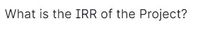 What is the IRR of the Project?